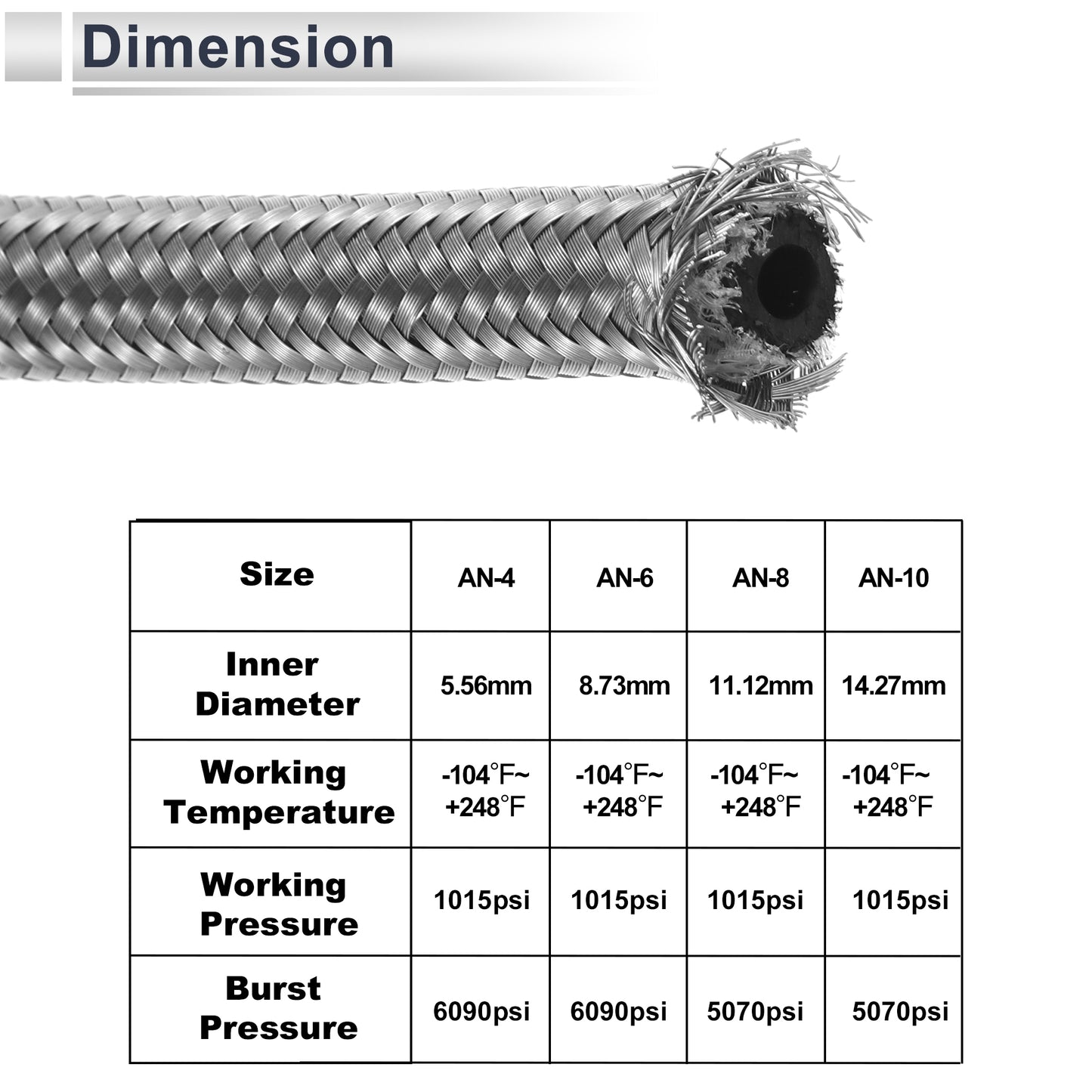 Dimension

| Size | AN-4 | AN-6 | AN-8 | AN-10 |
|---|---|---|---|---|
| Inner Diameter | 5.56mm | 8.73mm | 11.12mm | 14.27mm |
| Working Temperature | -104°F~ +248°F | -104°F~ +248°F | -104°F~ +248°F | -104°F~ +248°F |
| Working Pressure | 1015psi | 1015psi | 1015psi | 1015psi |
| Burst Pressure | 6090psi | 6090psi | 5070psi | 5070psi |